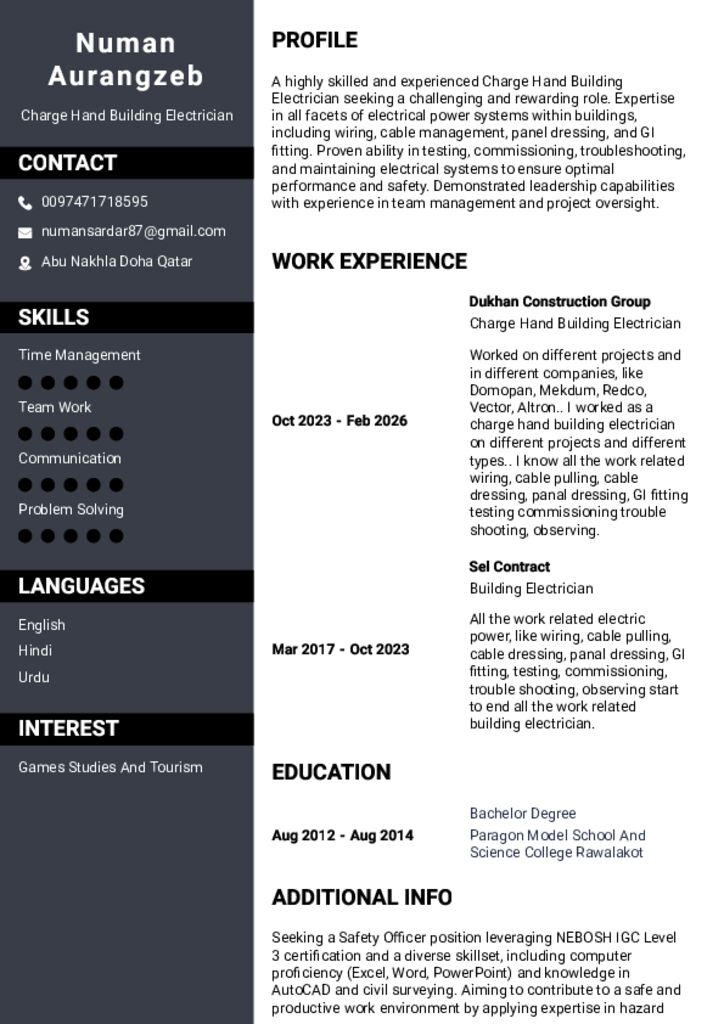 Numan Aurangzeb

Charge Hand Building Electrician

CONTACT

0097471718595

numansardar87@gmail.com

Abu Nakhla Doha Qatar

SKILLS

Time Management

Team Work

Communication

Problem Solving

LANGUAGES

English

Hindi

Urdu

INTEREST

Games Studies And Tourism

PROFILE

A highly skilled and experienced Charge Hand Building Electrician seeking a challenging and rewarding role. Expertise in all facets of electrical power systems within buildings, including wiring, cable management, panel dressing, and GI fitting. Proven ability in testing, commissioning, troubleshooting, and maintaining electrical systems to ensure optimal performance and safety. Demonstrated leadership capabilities with experience in team management and project oversight.

WORK EXPERIENCE

Oct 2023 - Feb 2026

Dukhan Construction Group

Charge Hand Building Electrician

Worked on different projects and in different companies, like Domopan, Mekdum, Redco, Vector, Altron.. I worked as a charge hand building electrician on different projects and different types.. I know all the work related wiring, cable pulling, cable dressing, panal dressing, GI fitting testing commissioning trouble shooting, observing.

Mar 2017 - Oct 2023

Sel Contract

Building Electrician

All the work related electric power, like wiring, cable pulling, cable dressing, panal dressing, GI fitting, testing, commissioning, trouble shooting, observing start to end all the work related building electrician.

EDUCATION

Aug 2012 - Aug 2014

Bachelor Degree

Paragon Model School And Science College Rawalakot

ADDITIONAL INFO

Seeking a Safety Officer position leveraging NEBOSH IGC Level 3 certification and a diverse skillset, including computer proficiency (Excel, Word, PowerPoint) and knowledge in AutoCAD and civil surveying. Aiming to contribute to a safe and productive work environment by applying expertise in hazard